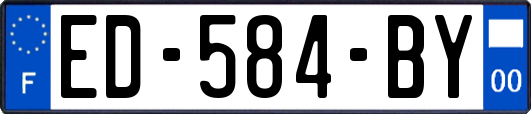 F
ED-584-BY
00